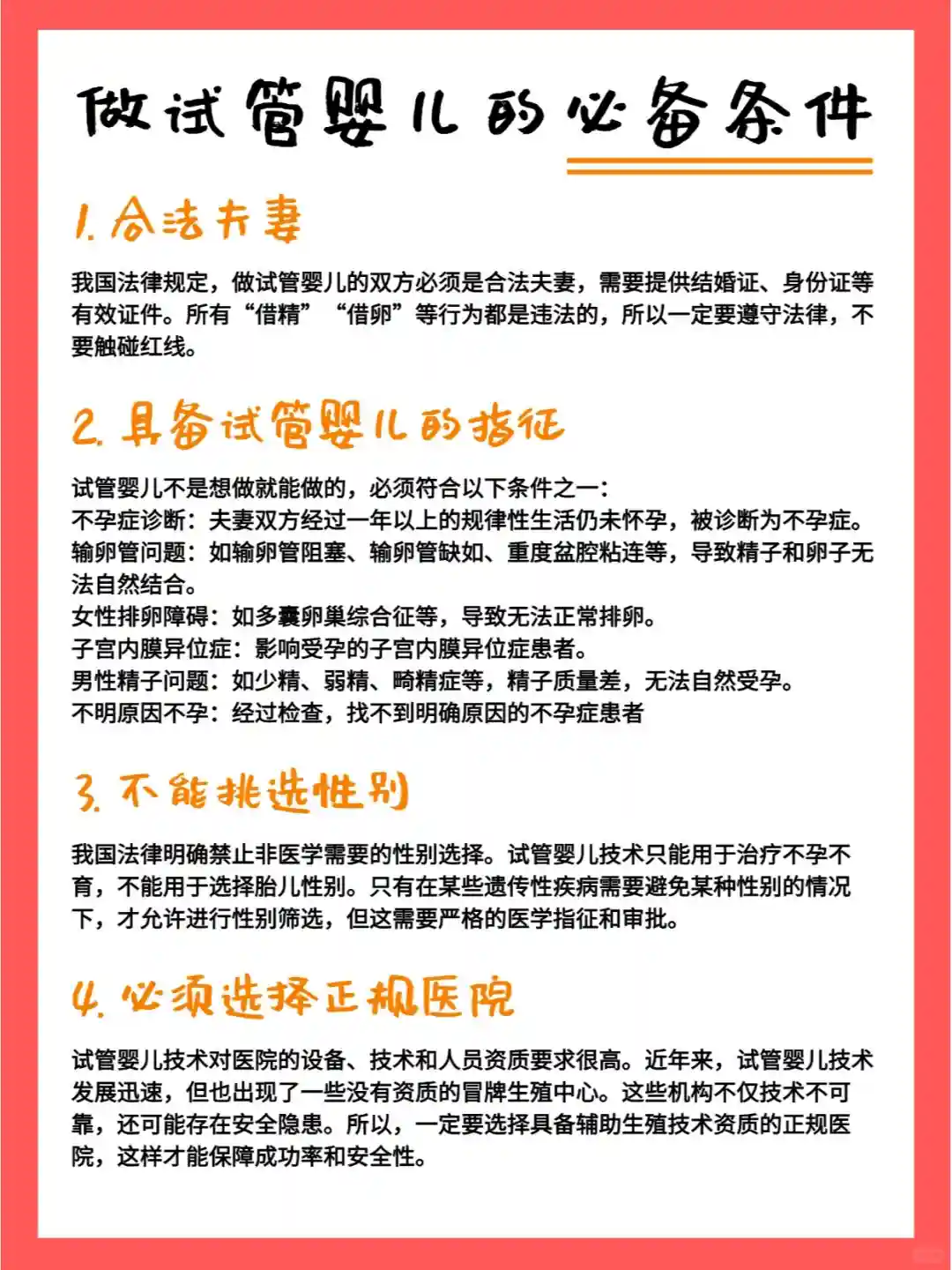 做试管婴儿的必备条件

1. 合法夫妻

我国法律规定，做试管婴儿的双方必须是合法夫妻，需要提供结婚证、身份证等有效证件。所有“借精”“借卵”等行为都是违法的，所以一定要遵守法律，不要触碰红线。

2. 具备试管婴儿的指征

试管婴儿不是想做就能做的，必须符合以下条件之一：
不孕症诊断：夫妻双方经过一年以上的规律性生活仍未怀孕，被诊断为不孕症。
输卵管问题：如输卵管阻塞、输卵管缺如、重度盆腔粘连等，导致精子和卵子无法自然结合。
女性排卵障碍：如多囊卵巢综合征等，导致无法正常排卵。
子宫内膜异位症：影响受孕的子宫内膜异位症患者。
男性精子问题：如少精、弱精、畸精症等，精子质量差，无法自然受孕。
不明原因不孕：经过检查，找不到明确原因的不孕症患者

3. 不能挑选性别

我国法律明确禁止非医学需要的性别选择。试管婴儿技术只能用于治疗不孕不育，不能用于选择胎儿性别。只有在某些遗传性疾病需要避免某种性别的情况下，才允许进行性别筛选，但这需要严格的医学指征和审批。

4. 必须选择正规医院

试管婴儿技术对医院的设备、技术和人员资质要求很高。近年来，试管婴儿技术发展迅速，但也出现了一些没有资质的冒牌生殖中心。这些机构不仅技术不可靠，还可能存在安全隐患。所以，一定要选择具备辅助生殖技术资质的正规医院，这样才能保障成功率和安全性。